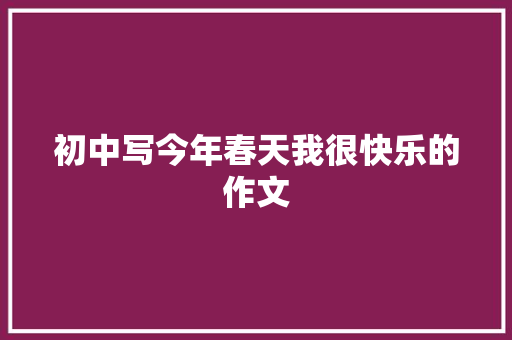 初中写今年春天我很快乐的作文